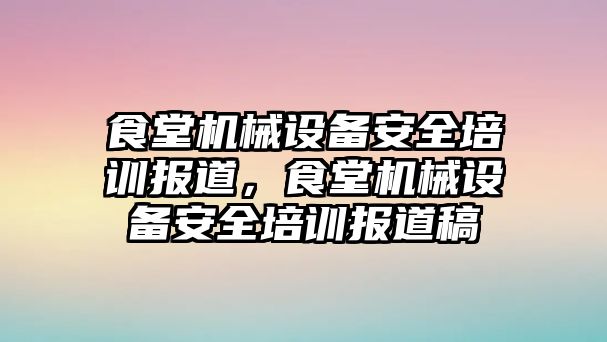 食堂机械设备安全培训报道，食堂机械设备安全培训报道稿